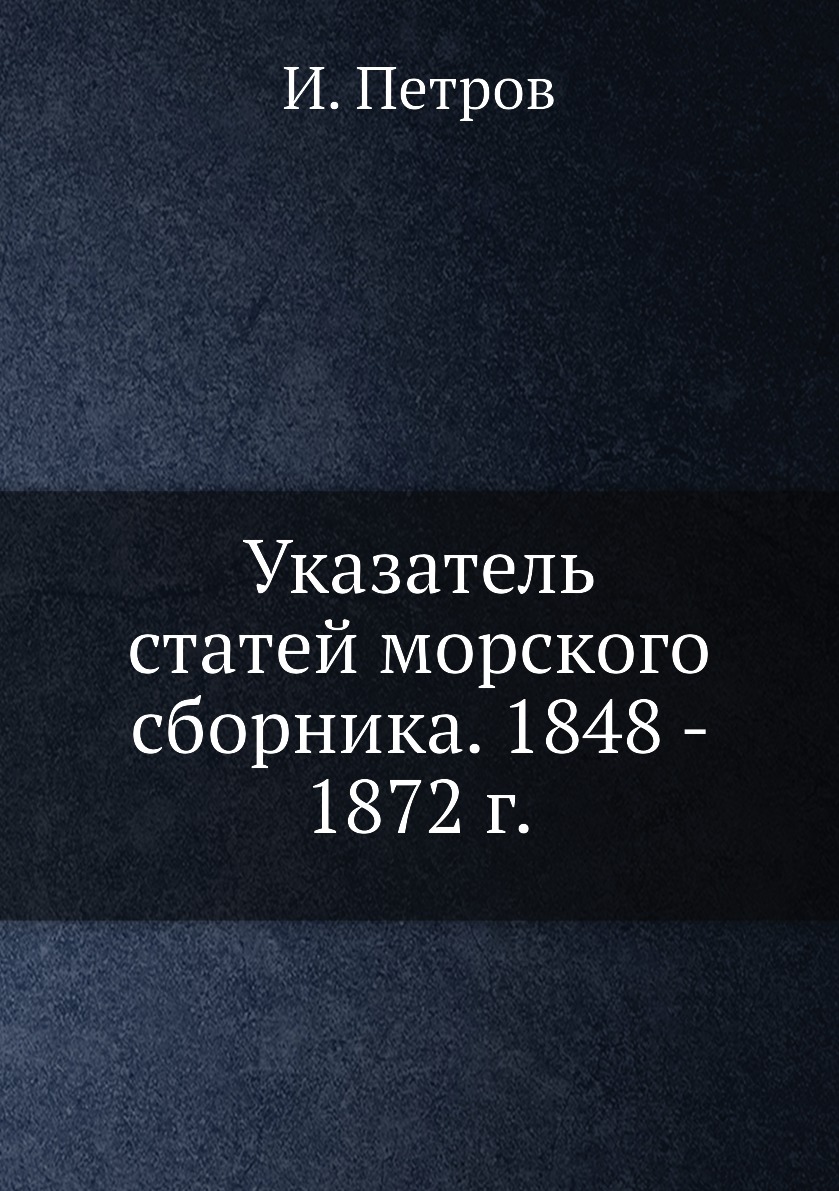 И. Петров

Указатель статей морского сборника. 1848 - 1872 г.